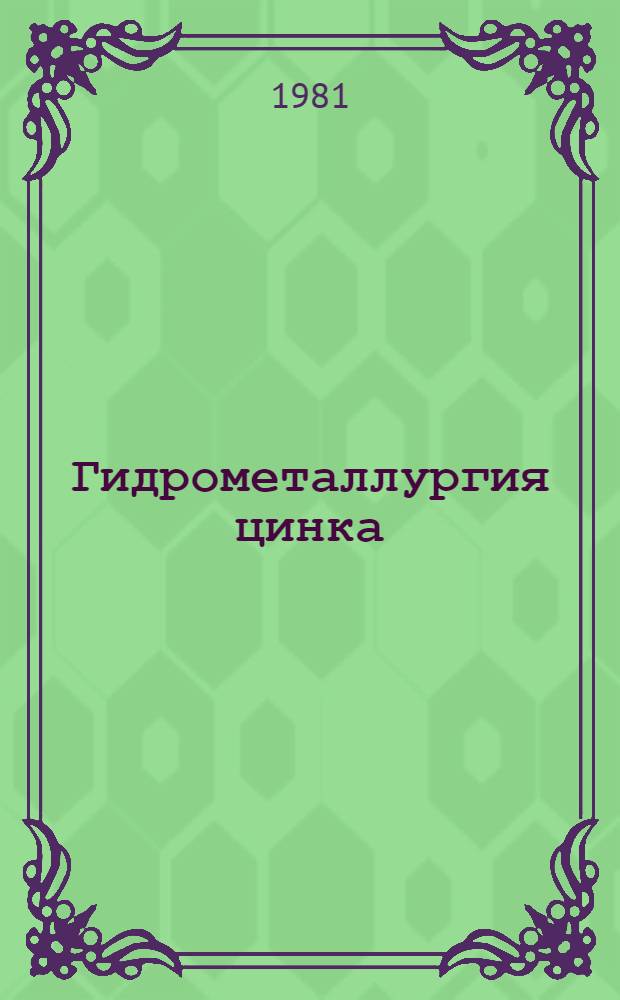 1981

Гидрометаллургия цинка